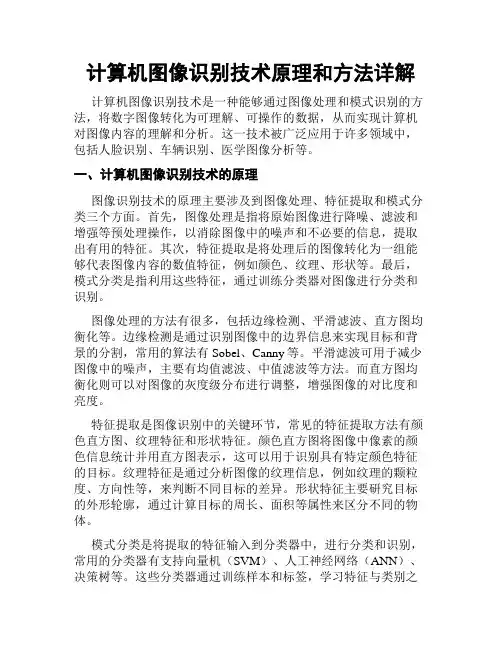 计算机图像识别技术原理和方法详解

计算机图像识别技术是一种能够通过图像处理和模式识别的方法，将数字图像转化为可理解、可操作的数据，从而实现计算机对图像内容的理解和分析。这一技术被广泛应用于许多领域中，包括人脸识别、车辆识别、医学图像分析等。

一、计算机图像识别技术的原理

图像识别技术的原理主要涉及到图像处理、特征提取和模式分类三个方面。首先，图像处理是指将原始图像进行降噪、滤波和增强等预处理操作，以消除图像中的噪声和不必要的信息，提取出有用的特征。其次，特征提取是将处理后的图像转化为一组能够代表图像内容的数值特征，例如颜色、纹理、形状等。最后，模式分类是指利用这些特征，通过训练分类器对图像进行分类和识别。

图像处理的方法有很多，包括边缘检测、平滑滤波、直方图均衡化等。边缘检测是通过识别图像中的边界信息来实现目标和背景的分割，常用的算法有 Sobel、Canny 等。平滑滤波可用于减少图像中的噪声，主要有均值滤波、中值滤波等方法。而直方图均衡化则可以对图像的灰度级分布进行调整，增强图像的对比度和亮度。

特征提取是图像识别中的关键环节，常见的特征提取方法有颜色直方图、纹理特征和形状特征。颜色直方图将图像中像素的颜色信息统计并用直方图表示，这可以用于识别具有特定颜色特征的目标。纹理特征是通过分析图像的纹理信息，例如纹理的颗粒度、方向性等，来判断不同目标的差异。形状特征主要研究目标的外形轮廓，通过计算目标的周长、面积等属性来区分不同的物体。

模式分类是将提取的特征输入到分类器中，进行分类和识别，常用的分类器有支持向量机（SVM）、人工神经网络（ANN）、决策树等。这些分类器通过训练样本和标签，学习特征与类别之